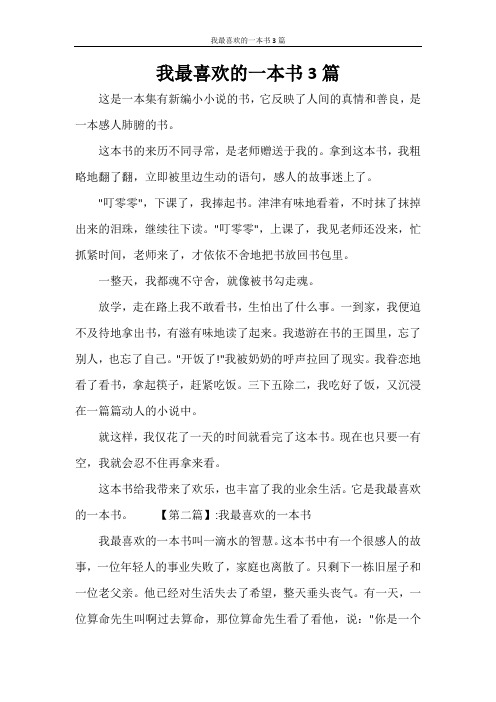 我最喜欢的一本书3篇

我最喜欢的一本书3篇

这是一本集有新编小小说的书，它反映了人间的真情和善良，是一本感人肺腑的书。

这本书的来历不同寻常，是老师赠送于我的。拿到这本书，我粗略地翻了翻，立即被里边生动的语句，感人的故事迷上了。

"叮零零"，下课了，我捧起书。津津有味地看着，不时抹了抹掉出来的泪珠，继续往下读。"叮零零"，上课了，我见老师还没来，忙抓紧时间，老师来了，才依依不舍地把书放回书包里。

一整天，我都魂不守舍，就像被书勾走魂。

放学，走在路上我不敢看书，生怕出了什么事。一到家，我便迫不及待地拿出书，有滋有味地读了起来。我遨游在书的王国里，忘了别人，也忘了自己。"开饭了!"我被奶奶的呼声拉回了现实。我眷恋地看了看书，拿起筷子，赶紧吃饭。三下五除二，我吃好了饭，又沉浸在一篇篇动人的小说中。

就这样，我仅花了一天的时间就看完了这本书。现在也只要一有空，我就会忍不住再拿来看。

这本书给我带来了欢乐，也丰富了我的业余生活。它是我最喜欢的一本书。 【第二篇】:我最喜欢的一本书

我最喜欢的一本书叫一滴水的智慧。这本书中有一个很感人的故事，一位年轻人的事业失败了，家庭也离散了。只剩下一栋旧屋子和一位老父亲。他已经对生活失去了希望，整天垂头丧气。有一天，一位算命先生叫啊过去算命，那位算命先生看了看他，说："你是一个